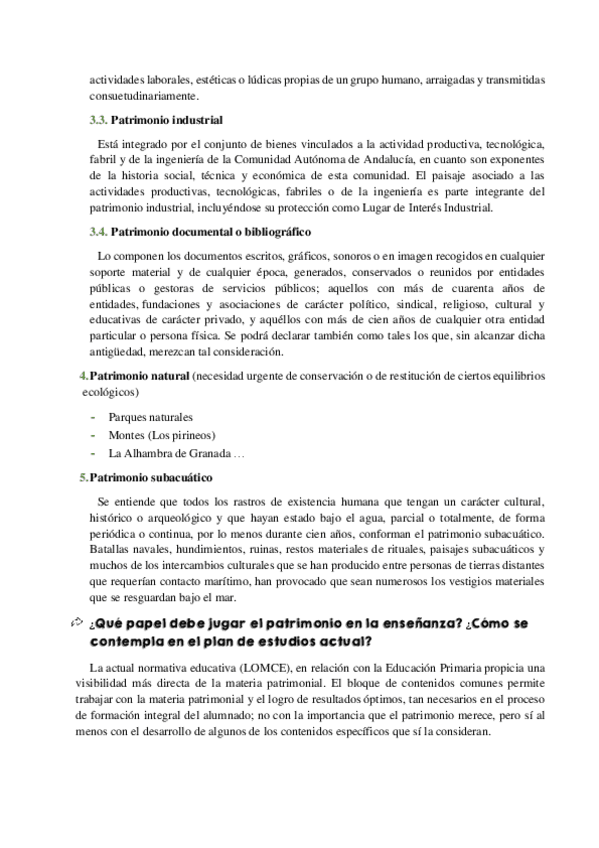 actividades laborales, estéticas o lúdicas propias de un grupo humano, arraigadas y transmitidas consuetudinariamente.

3.3. Patrimonio industrial

Está integrado por el conjunto de bienes vinculados a la actividad productiva, tecnológica, fabril y de la ingeniería de la Comunidad Autónoma de Andalucía, en cuanto son exponentes de la historia social, técnica y económica de esta comunidad. El paisaje asociado a las actividades productivas, tecnológicas, fabriles o de la ingeniería es parte integrante del patrimonio industrial, incluyéndose su protección como Lugar de Interés Industrial.

3.4. Patrimonio documental o bibliográfico

Lo componen los documentos escritos, gráficos, sonoros o en imagen recogidos en cualquier soporte material y de cualquier época, generados, conservados o reunidos por entidades públicas o gestoras de servicios públicos; aquellos con más de cuarenta años de entidades, fundaciones y asociaciones de carácter político, sindical, religioso, cultural y educativas de carácter privado, y aquéllos con más de cien años de cualquier otra entidad particular o persona física. Se podrá declarar también como tales los que, sin alcanzar dicha antigüedad, merezcan tal consideración.

4. Patrimonio natural (necesidad urgente de conservación o de restitución de ciertos equilibrios ecológicos)

- Parques naturales
- Montes (Los pirineos)
- La Alhambra de Granada …

5. Patrimonio subacuático

Se entiende que todos los rastros de existencia humana que tengan un carácter cultural, histórico o arqueológico y que hayan estado bajo el agua, parcial o totalmente, de forma periódica o continua, por lo menos durante cien años, conforman el patrimonio subacuático. Batallas navales, hundimientos, ruinas, restos materiales de rituales, paisajes subacuáticos y muchos de los intercambios culturales que se han producido entre personas de tierras distantes que requerían contacto marítimo, han provocado que sean numerosos los vestigios materiales que se resguardan bajo el mar.

¿Qué papel debe jugar el patrimonio en la enseñanza? ¿Cómo se contempla en el plan de estudios actual?

La actual normativa educativa (LOMCE), en relación con la Educación Primaria propicia una visibilidad más directa de la materia patrimonial. El bloque de contenidos comunes permite trabajar con la materia patrimonial y el logro de resultados óptimos, tan necesarios en el proceso de formación integral del alumnado; no con la importancia que el patrimonio merece, pero sí al menos con el desarrollo de algunos de los contenidos específicos que sí la consideran.